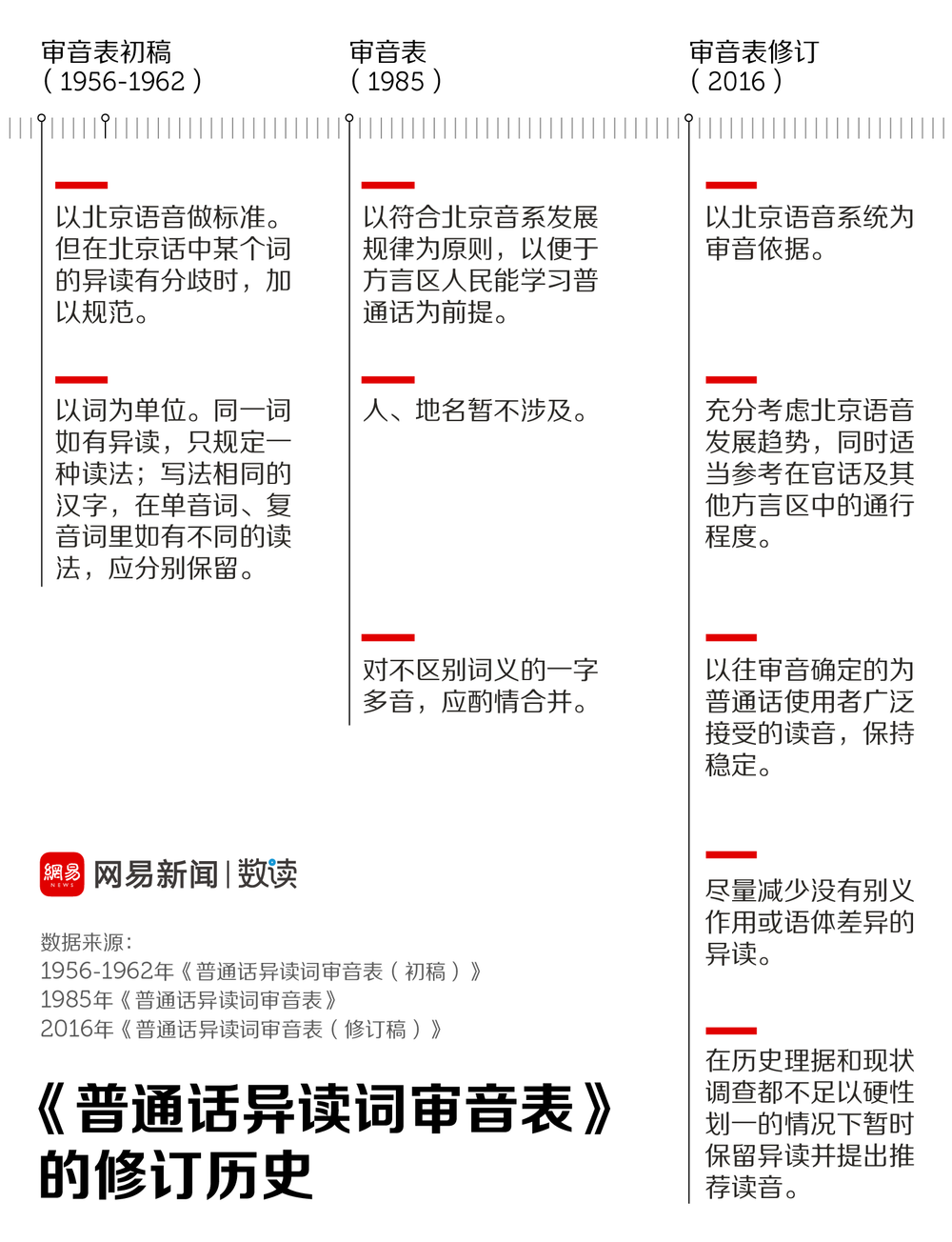 审音表初稿
（1956-1962）

以北京语音做标准。但在北京话中某个词的异读有分歧时，加以规范。

以词为单位。同一词如有异读，只规定一种读法；写法相同的汉字，在单音词、复音词里如有不同的读法，应分别保留。

审音表
（1985）

以符合北京音系发展规律为原则，以便于方言区人民能学习普通话为前提。

人、地名暂不涉及。

对不区别词义的一字多音，应酌情合并。

审音表修订
（2016）

以北京语音系统为审音依据。

充分考虑北京语音发展趋势，同时适当参考在官话及其他方言区中的通行程度。

以往审音确定的为普通话使用者广泛接受的读音，保持稳定。

尽量减少没有别义作用或语体差异的异读。

在历史理据和现状调查都不足以硬性划一的情况下暂时保留异读并提出推荐读音。

網易 NEWS 网易新闻 | 数读

数据来源：
1956-1962年《普通话异读词审音表（初稿）》
1985年《普通话异读词审音表》
2016年《普通话异读词审音表（修订稿）》

《普通话异读词审音表》的修订历史